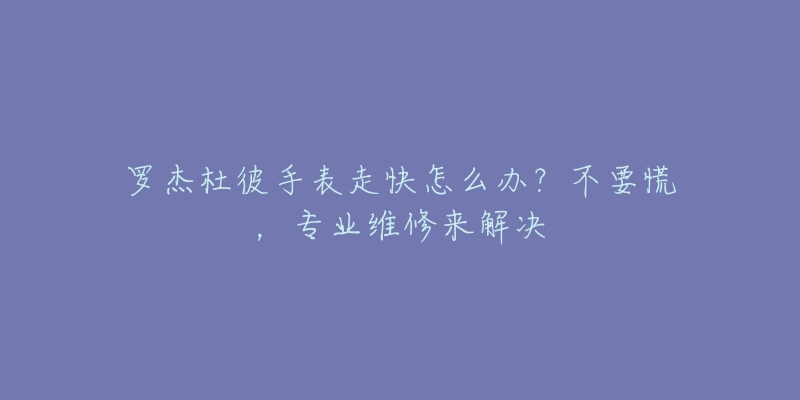 罗杰杜彼手表走快怎么办？不要慌，专业维修来解决